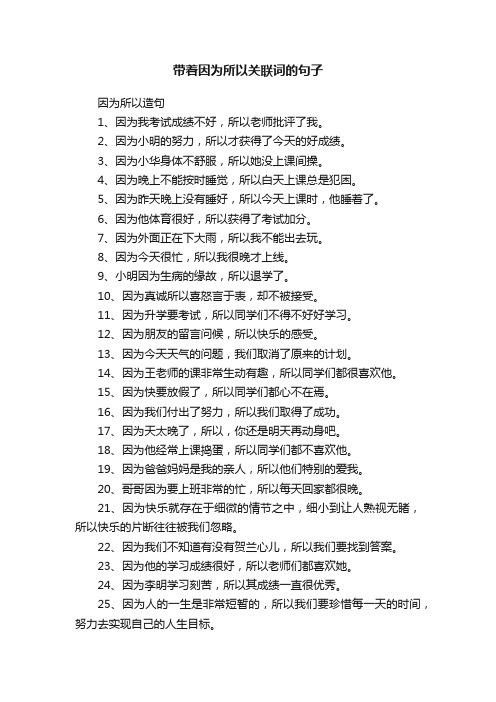 带着因为所以关联词的句子

因为所以造句

1、因为我考试成绩不好，所以老师批评了我。

2、因为小明的努力，所以才获得了今天的好成绩。

3、因为小华身体不舒服，所以她没上课间操。

4、因为晚上不能按时睡觉，所以白天上课总是犯困。

5、因为昨天晚上没有睡好，所以今天上课时，他睡着了。

6、因为他体育很好，所以获得了考试加分。

7、因为外面正在下大雨，所以我不能出去玩。

8、因为今天很忙，所以我很晚才上线。

9、小明因为生病的缘故，所以退学了。

10、因为真诚所以喜怒言于表，却不被接受。

11、因为升学要考试，所以同学们不得不好好学习。

12、因为朋友的留言问候，所以快乐的感受。

13、因为今天天气的问题，我们取消了原来的计划。

14、因为王老师的课非常生动有趣，所以同学们都很喜欢他。

15、因为快要放假了，所以同学们都心不在焉。

16、因为我们付出了努力，所以我们取得了成功。

17、因为天太晚了，所以，你还是明天再动身吧。

18、因为他经常上课捣蛋，所以同学们都不喜欢他。

19、因为爸爸妈妈是我的亲人，所以他们特别的爱我。

20、哥哥因为要上班非常的忙，所以每天回家都很晚。

21、因为快乐就存在于细微的情节之中，细小到让人熟视无睹，所以快乐的片断往往被我们忽略。

22、因为我们不知道有没有贺兰心儿，所以我们要找到答案。

23、因为他的学习成绩很好，所以老师们都喜欢她。

24、因为李明学习刻苦，所以其成绩一直很优秀。

25、因为人的一生是非常短暂的，所以我们要珍惜每一天的时间，努力去实现自己的人生目标。